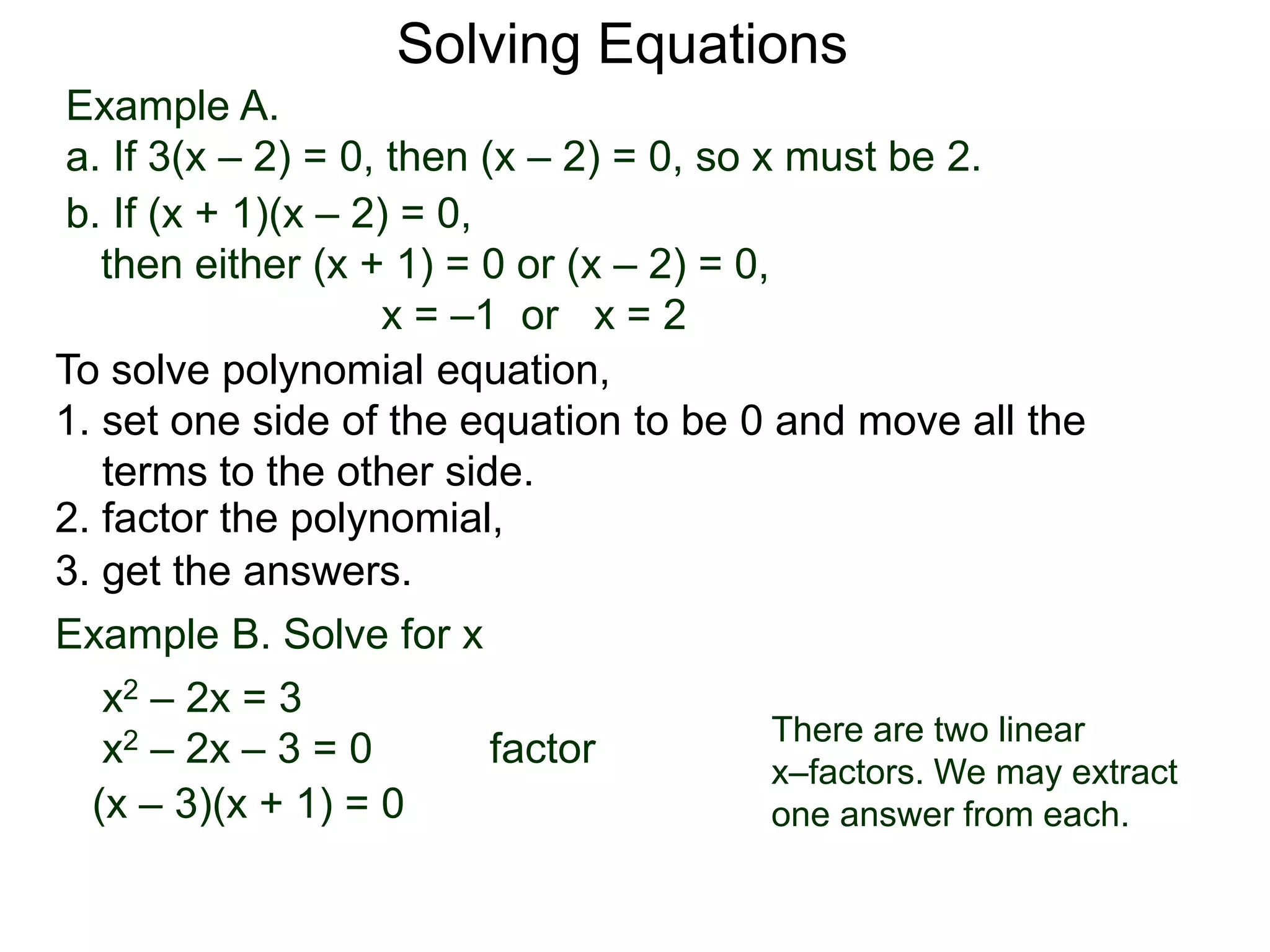 Solving Equations

Example A.

a. If $3(x – 2) = 0$, then $(x – 2) = 0$, so x must be 2.

b. If $(x + 1)(x – 2) = 0$,
then either $(x + 1) = 0$ or $(x – 2) = 0$,
$x = –1$ or $x = 2$

To solve polynomial equation,

1. set one side of the equation to be 0 and move all the terms to the other side.

2. factor the polynomial,

3. get the answers.

Example B. Solve for x

$x^2 – 2x = 3$

$x^2 – 2x – 3 = 0$ factor

$(x – 3)(x + 1) = 0$

There are two linear x–factors. We may extract one answer from each.